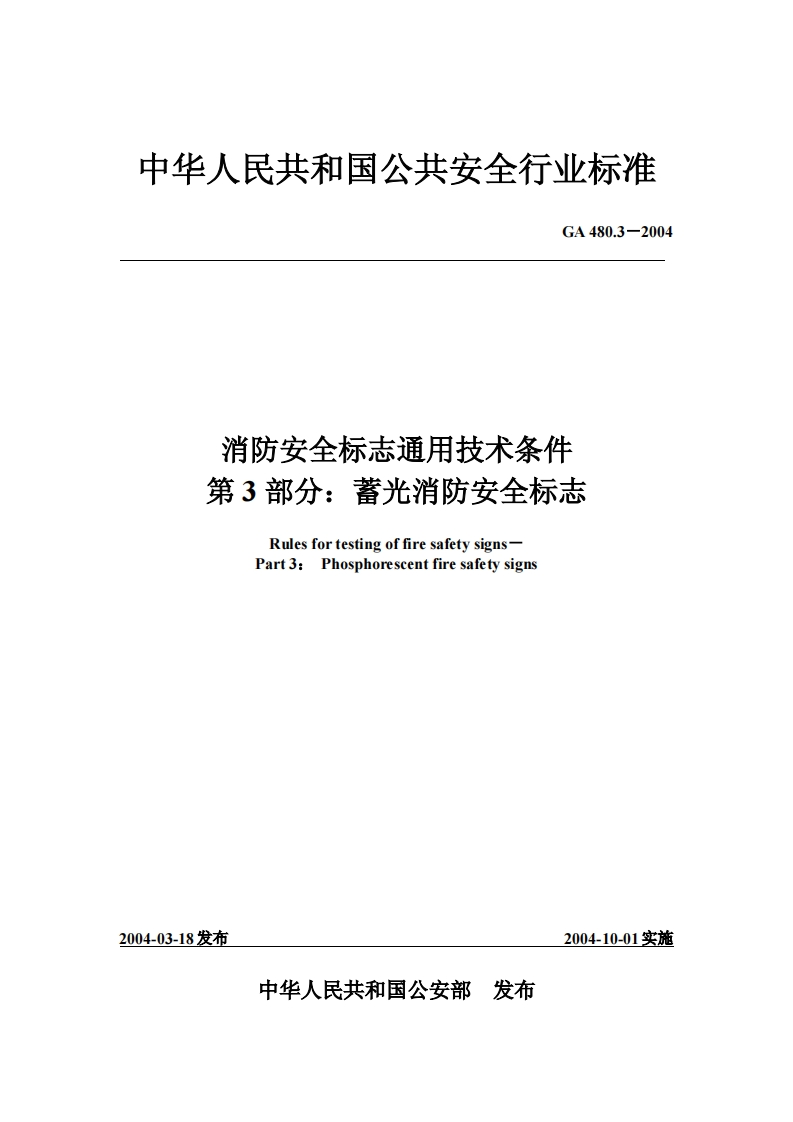 中华人民共和国公共安全行业标准

GA 480.3－2004

消防安全标志通用技术条件
第 3 部分：蓄光消防安全标志

Rules for testing of fire safety signs－
Part 3： Phosphorescent fire safety signs

2004-03-18 发布

2004-10-01 实施

中华人民共和国公安部 发布